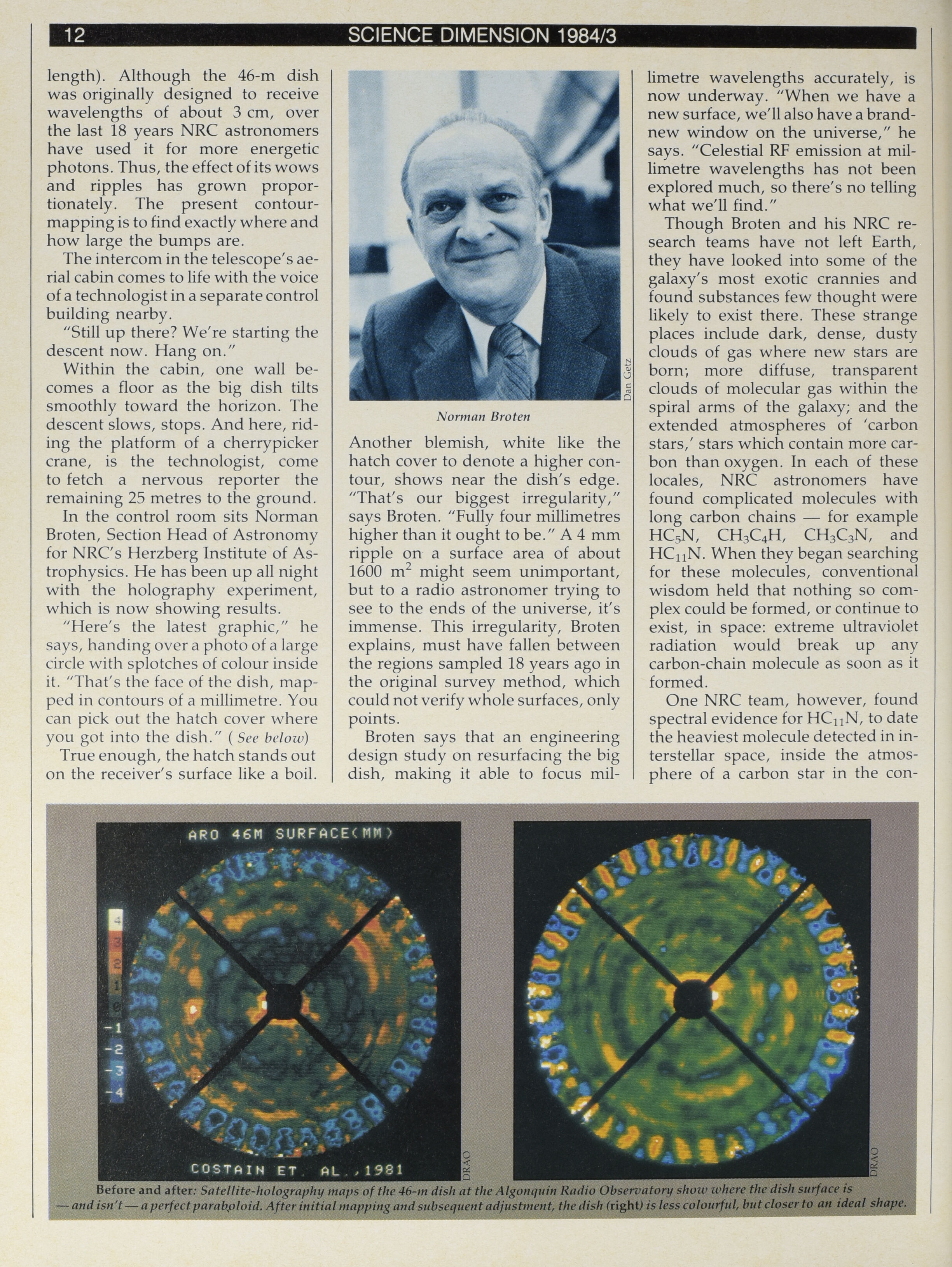 12 SCIENCE DIMENSION 1984/3

length). Although the 46-m dish was originally designed to receive wavelengths of about 3 cm, over the last 18 years NRC astronomers have used it for more energetic photons. Thus, the effect of its wows and ripples has grown proportionately. The present contour-mapping is to find exactly where and how large the bumps are.

The intercom in the telescope's aerial cabin comes to life with the voice of a technologist in a separate control building nearby.

"Still up there? We're starting the descent now. Hang on."

Within the cabin, one wall becomes a floor as the big dish tilts smoothly toward the horizon. The descent slows, stops. And here, riding the platform of a cherrypicker crane, is the technologist, come to fetch a nervous reporter the remaining 25 metres to the ground.

In the control room sits Norman Broten, Section Head of Astronomy for NRC's Herzberg Institute of Astrophysics. He has been up all night with the holography experiment, which is now showing results.

"Here's the latest graphic," he says, handing over a photo of a large circle with splotches of colour inside it. "That's the face of the dish, mapped in contours of a millimetre. You can pick out the hatch cover where you got into the dish." ( See below)

True enough, the hatch stands out on the receiver's surface like a boil.

Dan Getz

Norman Broten

Another blemish, white like the hatch cover to denote a higher contour, shows near the dish's edge. "That's our biggest irregularity," says Broten. "Fully four millimetres higher than it ought to be." A 4 mm ripple on a surface area of about 1600 $m^2$ might seem unimportant, but to a radio astronomer trying to see to the ends of the universe, it's immense. This irregularity, Broten explains, must have fallen between the regions sampled 18 years ago in the original survey method, which could not verify whole surfaces, only points.

Broten says that an engineering design study on resurfacing the big dish, making it able to focus millimetre wavelengths accurately, is now underway. "When we have a new surface, we'll also have a brand-new window on the universe," he says. "Celestial RF emission at millimetre wavelengths has not been explored much, so there's no telling what we'll find."

Though Broten and his NRC research teams have not left Earth, they have looked into some of the galaxy's most exotic crannies and found substances few thought were likely to exist there. These strange places include dark, dense, dusty clouds of gas where new stars are born; more diffuse, transparent clouds of molecular gas within the spiral arms of the galaxy; and the extended atmospheres of 'carbon stars,' stars which contain more carbon than oxygen. In each of these locales, NRC astronomers have found complicated molecules with long carbon chains — for example $HC_5N$, $CH_3C_4H$, $CH_3C_3N$, and $HC_{11}N$. When they began searching for these molecules, conventional wisdom held that nothing so complex could be formed, or continue to exist, in space: extreme ultraviolet radiation would break up any carbon-chain molecule as soon as it formed.

One NRC team, however, found spectral evidence for $HC_{11}N$, to date the heaviest molecule detected in interstellar space, inside the atmosphere of a carbon star in the con-

ARO 46M SURFACE(MM)

4
3
2
1
0
-1
-2
-3
-4

COSTAIN ET. AL.,1981

DRAO

DRAO

Before and after: Satellite-holography maps of the 46-m dish at the Algonquin Radio Observatory show where the dish surface is — and isn't — a perfect paraboloid. After initial mapping and subsequent adjustment, the dish (right) is less colourful, but closer to an ideal shape.